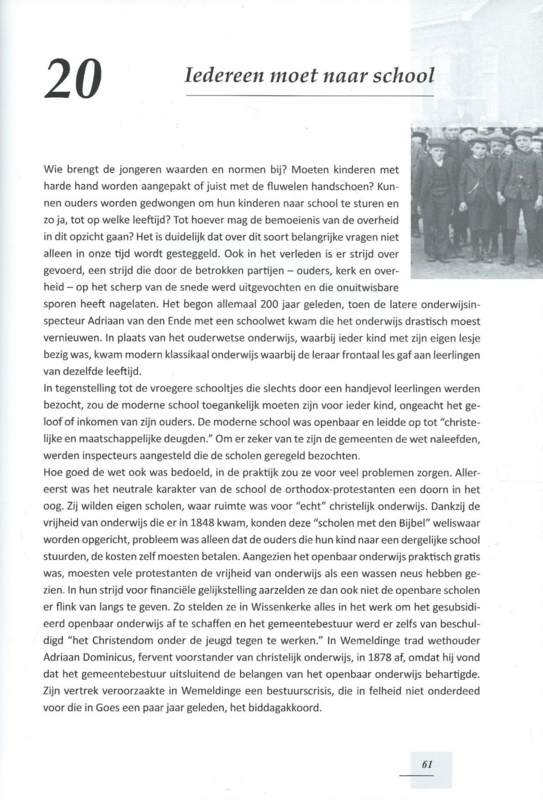 20

Iedereen moet naar school

Wie brengt de jongeren waarden en normen bij? Moeten kinderen met harde hand worden aangepakt of juist met de fluwelen handschoen? Kunnen ouders worden gedwongen om hun kinderen naar school te sturen en zo ja, tot op welke leeftijd? Tot hoever mag de bemoeienis van de overheid in dit opzicht gaan? Het is duidelijk dat over dit soort belangrijke vragen niet alleen in onze tijd wordt gesteggeld. Ook in het verleden is er strijd over gevoerd, een strijd die door de betrokken partijen – ouders, kerk en overheid – op het scherp van de snede werd uitgevochten en die onuitwisbare sporen heeft nagelaten. Het begon allemaal 200 jaar geleden, toen de latere onderwijsinspecteur Adriaan van den Ende met een schoolwet kwam die het onderwijs drastisch moest vernieuwen. In plaats van het ouderwetse onderwijs, waarbij ieder kind met zijn eigen lesje bezig was, kwam modern klassikaal onderwijs waarbij de leraar frontaal les gaf aan leerlingen van dezelfde leeftijd.
In tegenstelling tot de vroegere schooltjes die slechts door een handjevol leerlingen werden bezocht, zou de moderne school toegankelijk moeten zijn voor ieder kind, ongeacht het geloof of inkomen van zijn ouders. De moderne school was openbaar en leidde op tot "christelijke en maatschappelijke deugden." Om er zeker van te zijn de gemeenten de wet naleefden, werden inspecteurs aangesteld die de scholen geregeld bezochten.
Hoe goed de wet ook was bedoeld, in de praktijk zou ze voor veel problemen zorgen. Allereerst was het neutrale karakter van de school de orthodox-protestanten een doorn in het oog. Zij wilden eigen scholen, waar ruimte was voor "echt" christelijk onderwijs. Dankzij de vrijheid van onderwijs die er in 1848 kwam, konden deze "scholen met den Bijbel" weliswaar worden opgericht, probleem was alleen dat de ouders die hun kind naar een dergelijke school stuurden, de kosten zelf moesten betalen. Aangezien het openbaar onderwijs praktisch gratis was, moesten vele protestanten de vrijheid van onderwijs als een wassen neus hebben gezien. In hun strijd voor financiële gelijkstelling aarzelden ze dan ook niet de openbare scholen er flink van langs te geven. Zo stelden ze in Wissenkerke alles in het werk om het gesubsidieerd openbaar onderwijs af te schaffen en het gemeentebestuur werd er zelfs van beschuldigd "het Christendom onder de jeugd tegen te werken." In Wemeldinge trad wethouder Adriaan Dominicus, fervent voorstander van christelijk onderwijs, in 1878 af, omdat hij vond dat het gemeentebestuur uitsluitend de belangen van het openbaar onderwijs behartigde. Zijn vertrek veroorzaakte in Wemeldinge een bestuurscrisis, die in felheid niet onderdeed voor die in Goes een paar jaar geleden, het biddagakkoord.

61